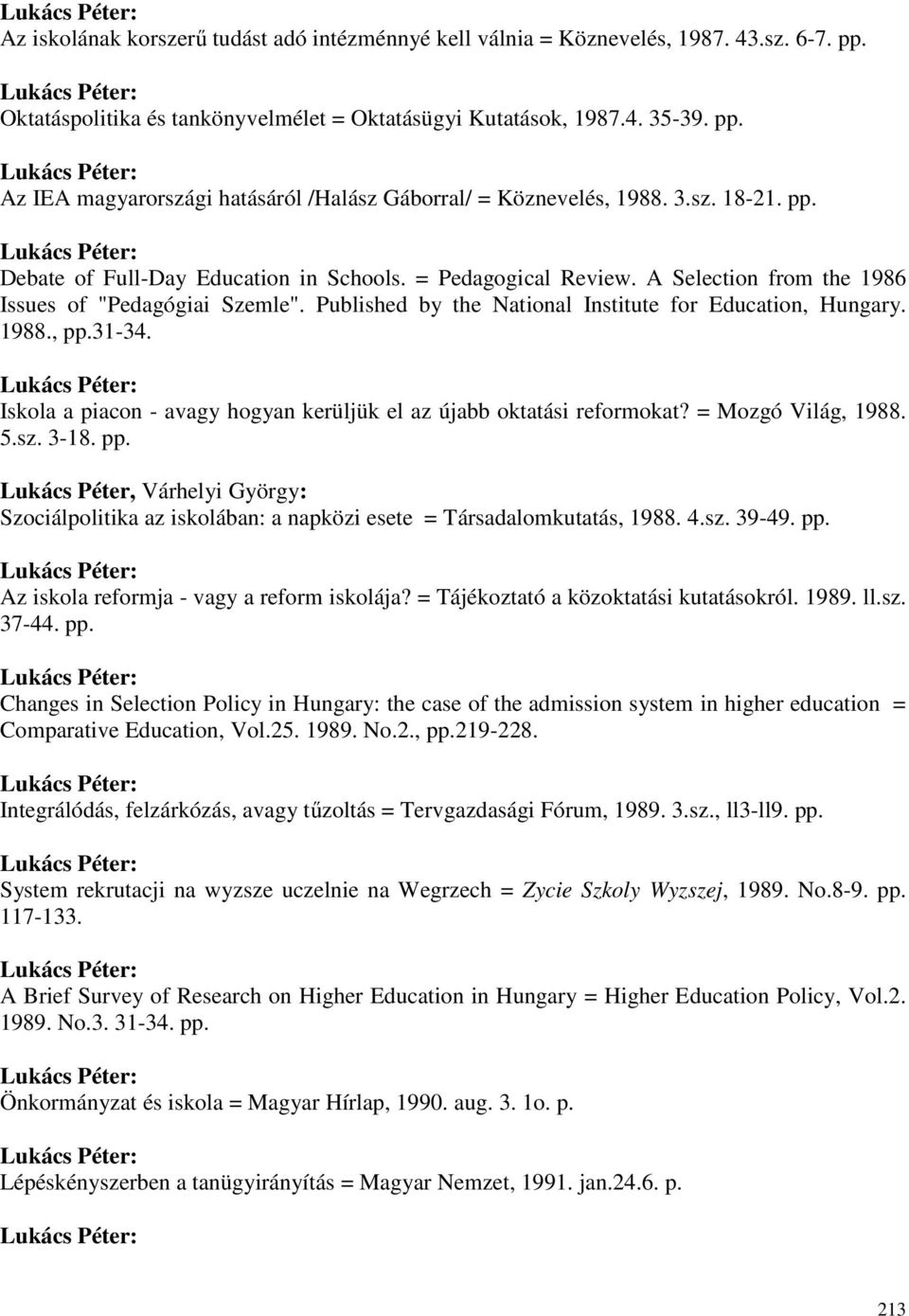 Lukács Péter:
Az iskolának korszerű tudást adó intézménnyé kell válnia = Köznevelés, 1987. 43.sz. 6-7. pp.

Lukács Péter:
Oktatáspolitika és tankönyvelmélet = Oktatásügyi Kutatások, 1987.4. 35-39. pp.

Lukács Péter:
Az IEA magyarországi hatásáról /Halász Gáborral/ = Köznevelés, 1988. 3.sz. 18-21. pp.

Lukács Péter:
Debate of Full-Day Education in Schools. = Pedagogical Review. A Selection from the 1986 Issues of "Pedagógiai Szemle". Published by the National Institute for Education, Hungary. 1988., pp.31-34.

Lukács Péter:
Iskola a piacon - avagy hogyan kerüljük el az újabb oktatási reformokat? = Mozgó Világ, 1988. 5.sz. 3-18. pp.

Lukács Péter, Várhelyi György:
Szociálpolitika az iskolában: a napközi esete = Társadalomkutatás, 1988. 4.sz. 39-49. pp.

Lukács Péter:
Az iskola reformja - vagy a reform iskolája? = Tájékoztató a közoktatási kutatásokról. 1989. ll.sz. 37-44. pp.

Lukács Péter:
Changes in Selection Policy in Hungary: the case of the admission system in higher education = Comparative Education, Vol.25. 1989. No.2., pp.219-228.

Lukács Péter:
Integrálódás, felzárkózás, avagy tűzoltás = Tervgazdasági Fórum, 1989. 3.sz., ll3-ll9. pp.

Lukács Péter:
System rekrutacji na wyzsze uczelnie na Wegrzech = Zycie Szkoly Wyzszej, 1989. No.8-9. pp. 117-133.

Lukács Péter:
A Brief Survey of Research on Higher Education in Hungary = Higher Education Policy, Vol.2. 1989. No.3. 31-34. pp.

Lukács Péter:
Önkormányzat és iskola = Magyar Hírlap, 1990. aug. 3. 1o. p.

Lukács Péter:
Lépéskényszerben a tanügyirányítás = Magyar Nemzet, 1991. jan.24.6. p.

Lukács Péter:

213